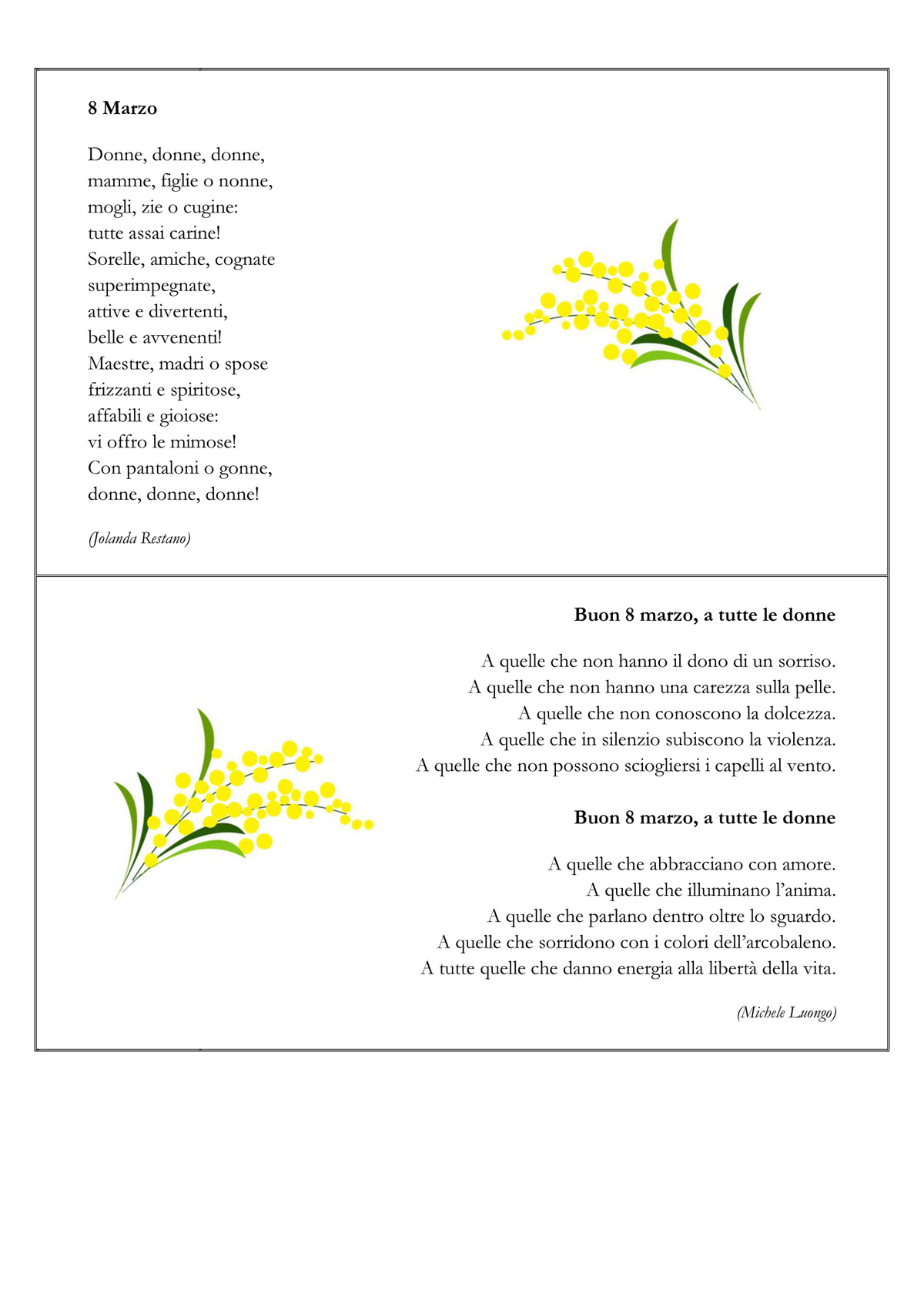 8 Marzo

Donne, donne, donne,
mamme, figlie o nonne,
mogli, zie o cugine:
tutte assai carine!
Sorelle, amiche, cognate
superimpegnate,
attive e divertenti,
belle e avvenenti!
Maestre, madri o spose
frizzanti e spiritose,
affabili e gioiose:
vi offro le mimose!
Con pantaloni o gonne,
donne, donne, donne!

(Jolanda Restano)

Buon 8 marzo, a tutte le donne

A quelle che non hanno il dono di un sorriso.
A quelle che non hanno una carezza sulla pelle.
A quelle che non conoscono la dolcezza.
A quelle che in silenzio subiscono la violenza.
A quelle che non possono sciogliersi i capelli al vento.

Buon 8 marzo, a tutte le donne

A quelle che abbracciano con amore.
A quelle che illuminano l'anima.
A quelle che parlano dentro oltre lo sguardo.
A quelle che sorridono con i colori dell'arcobaleno.
A tutte quelle che danno energia alla libertà della vita.

(Michele Luongo)